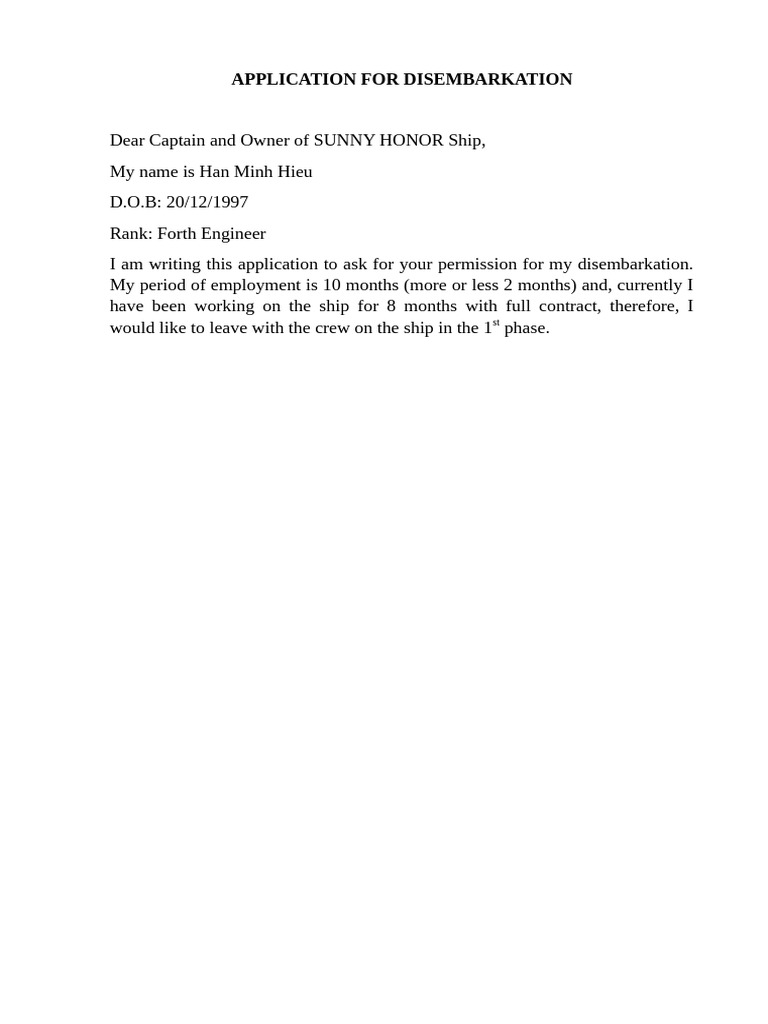 APPLICATION FOR DISEMBARKATION

Dear Captain and Owner of SUNNY HONOR Ship,

My name is Han Minh Hieu

D.O.B: 20/12/1997

Rank: Forth Engineer

I am writing this application to ask for your permission for my disembarkation. My period of employment is 10 months (more or less 2 months) and, currently I have been working on the ship for 8 months with full contract, therefore, I would like to leave with the crew on the ship in the 1$^{st}$ phase.